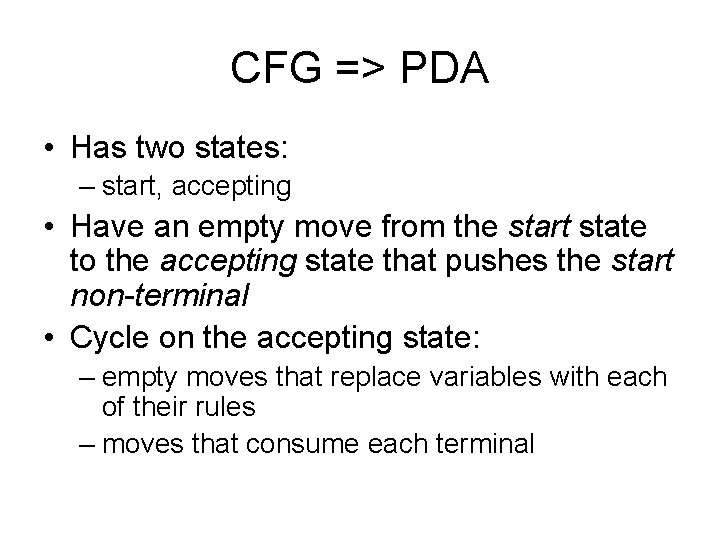 CFG => PDA

• Has two states:
  – start, accepting
• Have an empty move from the start state to the accepting state that pushes the start non-terminal
• Cycle on the accepting state:
  – empty moves that replace variables with each of their rules
  – moves that consume each terminal